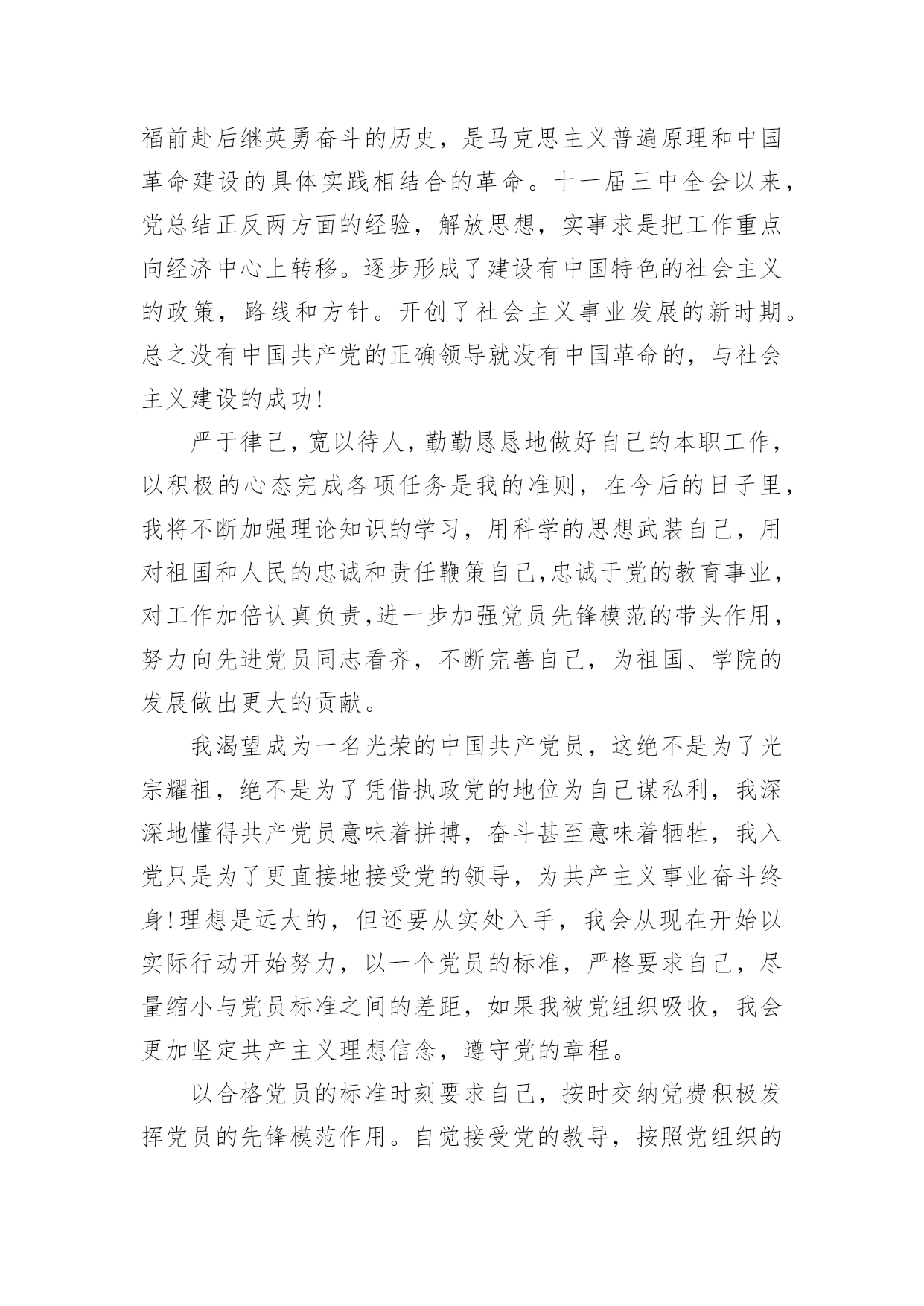 福前赴后继英勇奋斗的历史，是马克思主义普遍原理和中国革命建设的具体实践相结合的革命。十一届三中全会以来，党总结正反两方面的经验，解放思想，实事求是把工作重点向经济中心上转移。逐步形成了建设有中国特色的社会主义的政策，路线和方针。开创了社会主义事业发展的新时期。总之没有中国共产党的正确领导就没有中国革命的，与社会主义建设的成功!

严于律己，宽以待人，勤勤恳恳地做好自己的本职工作，以积极的心态完成各项任务是我的准则，在今后的日子里，我将不断加强理论知识的学习，用科学的思想武装自己，用对祖国和人民的忠诚和责任鞭策自己,忠诚于党的教育事业，对工作加倍认真负责,进一步加强党员先锋模范的带头作用，努力向先进党员同志看齐，不断完善自己，为祖国、学院的发展做出更大的贡献。

我渴望成为一名光荣的中国共产党员，这绝不是为了光宗耀祖，绝不是为了凭借执政党的地位为自己谋私利，我深深地懂得共产党员意味着拼搏，奋斗甚至意味着牺牲，我入党只是为了更直接地接受党的领导，为共产主义事业奋斗终身!理想是远大的，但还要从实处入手，我会从现在开始以实际行动开始努力，以一个党员的标准，严格要求自己，尽量缩小与党员标准之间的差距，如果我被党组织吸收，我会更加坚定共产主义理想信念，遵守党的章程。

以合格党员的标准时刻要求自己，按时交纳党费积极发挥党员的先锋模范作用。自觉接受党的教导，按照党组织的